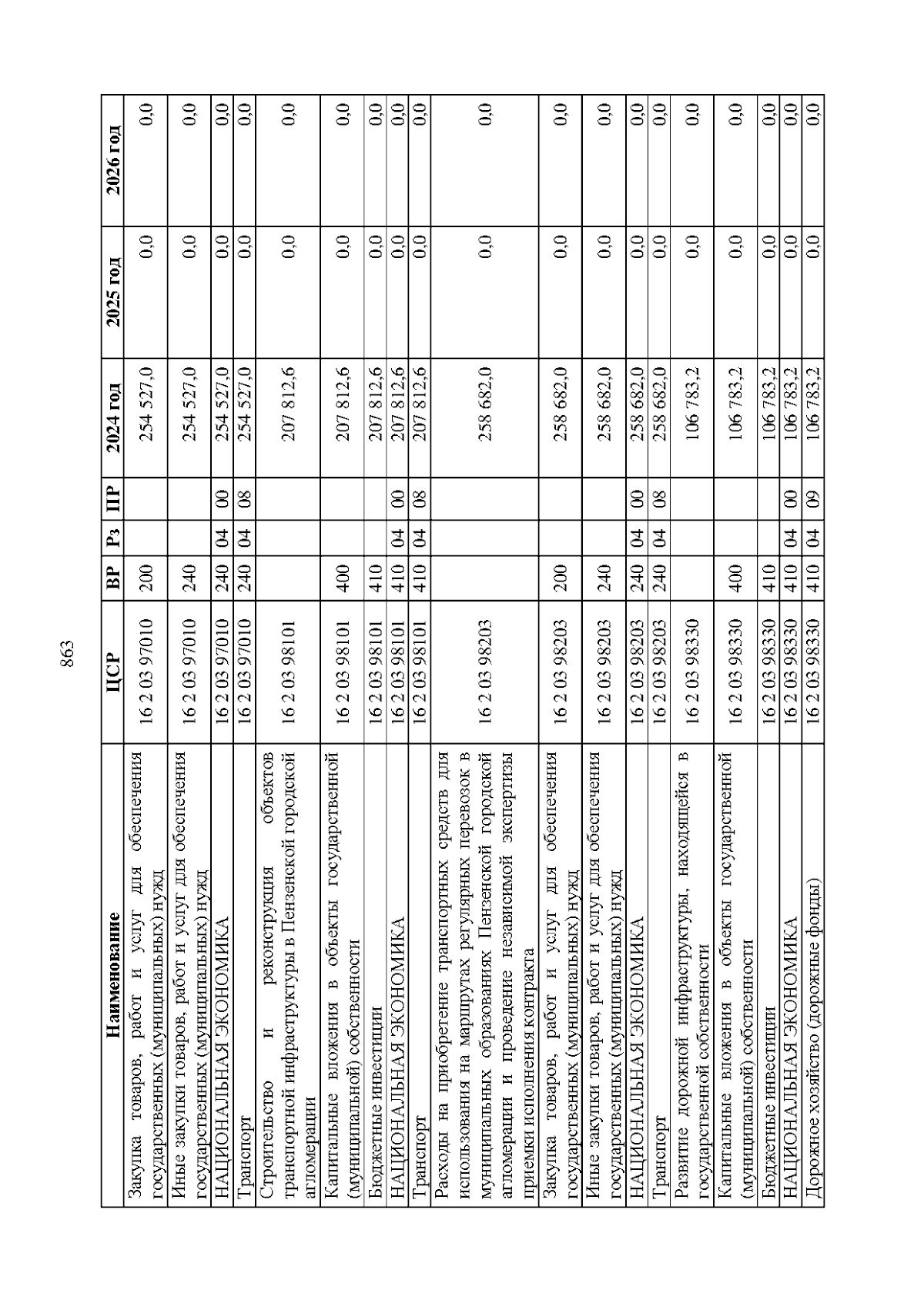 863

| Наименование | ЦСР | ВР | Рз | ПР | 2024 год | 2025 год | 2026 год |
|---|---|---|---|---|---|---|---|
| Закупка товаров, работ и услуг для обеспечения государственных (муниципальных) нужд | 16 2 03 97010 | 200 | | | 254 527,0 | 0,0 | 0,0 |
| Иные закупки товаров, работ и услуг для обеспечения государственных (муниципальных) нужд | 16 2 03 97010 | 240 | | | 254 527,0 | 0,0 | 0,0 |
| НАЦИОНАЛЬНАЯ ЭКОНОМИКА | 16 2 03 97010 | 240 | 04 | 00 | 254 527,0 | 0,0 | 0,0 |
| Транспорт | 16 2 03 97010 | 240 | 04 | 08 | 254 527,0 | 0,0 | 0,0 |
| Строительство и реконструкция объектов транспортной инфраструктуры в Пензенской городской агломерации | 16 2 03 98101 | | | | 207 812,6 | 0,0 | 0,0 |
| Капитальные вложения в объекты государственной (муниципальной) собственности | 16 2 03 98101 | 400 | | | 207 812,6 | 0,0 | 0,0 |
| Бюджетные инвестиции | 16 2 03 98101 | 410 | | | 207 812,6 | 0,0 | 0,0 |
| НАЦИОНАЛЬНАЯ ЭКОНОМИКА | 16 2 03 98101 | 410 | 04 | 00 | 207 812,6 | 0,0 | 0,0 |
| Транспорт | 16 2 03 98101 | 410 | 04 | 08 | 207 812,6 | 0,0 | 0,0 |
| Расходы на приобретение транспортных средств для использования на маршрутах регулярных перевозок в муниципальных образованиях Пензенской городской агломерации и проведение независимой экспертизы приемки исполнения контракта | 16 2 03 98203 | | | | 258 682,0 | 0,0 | 0,0 |
| Закупка товаров, работ и услуг для обеспечения государственных (муниципальных) нужд | 16 2 03 98203 | 200 | | | 258 682,0 | 0,0 | 0,0 |
| Иные закупки товаров, работ и услуг для обеспечения государственных (муниципальных) нужд | 16 2 03 98203 | 240 | | | 258 682,0 | 0,0 | 0,0 |
| НАЦИОНАЛЬНАЯ ЭКОНОМИКА | 16 2 03 98203 | 240 | 04 | 00 | 258 682,0 | 0,0 | 0,0 |
| Транспорт | 16 2 03 98203 | 240 | 04 | 08 | 258 682,0 | 0,0 | 0,0 |
| Развитие дорожной инфраструктуры, находящейся в государственной собственности | 16 2 03 98330 | | | | 106 783,2 | 0,0 | 0,0 |
| Капитальные вложения в объекты государственной (муниципальной) собственности | 16 2 03 98330 | 400 | | | 106 783,2 | 0,0 | 0,0 |
| Бюджетные инвестиции | 16 2 03 98330 | 410 | | | 106 783,2 | 0,0 | 0,0 |
| НАЦИОНАЛЬНАЯ ЭКОНОМИКА | 16 2 03 98330 | 410 | 04 | 00 | 106 783,2 | 0,0 | 0,0 |
| Дорожное хозяйство (дорожные фонды) | 16 2 03 98330 | 410 | 04 | 09 | 106 783,2 | 0,0 | 0,0 |